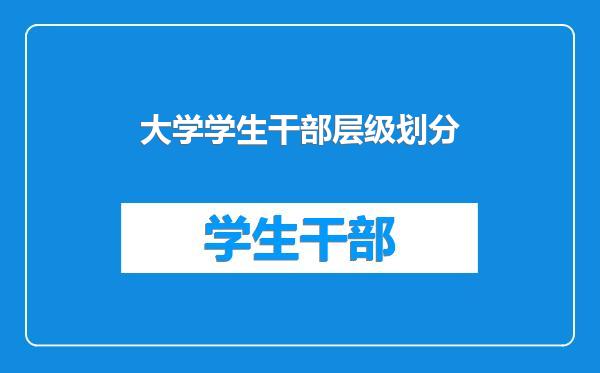 大学学生干部层级划分

学生干部